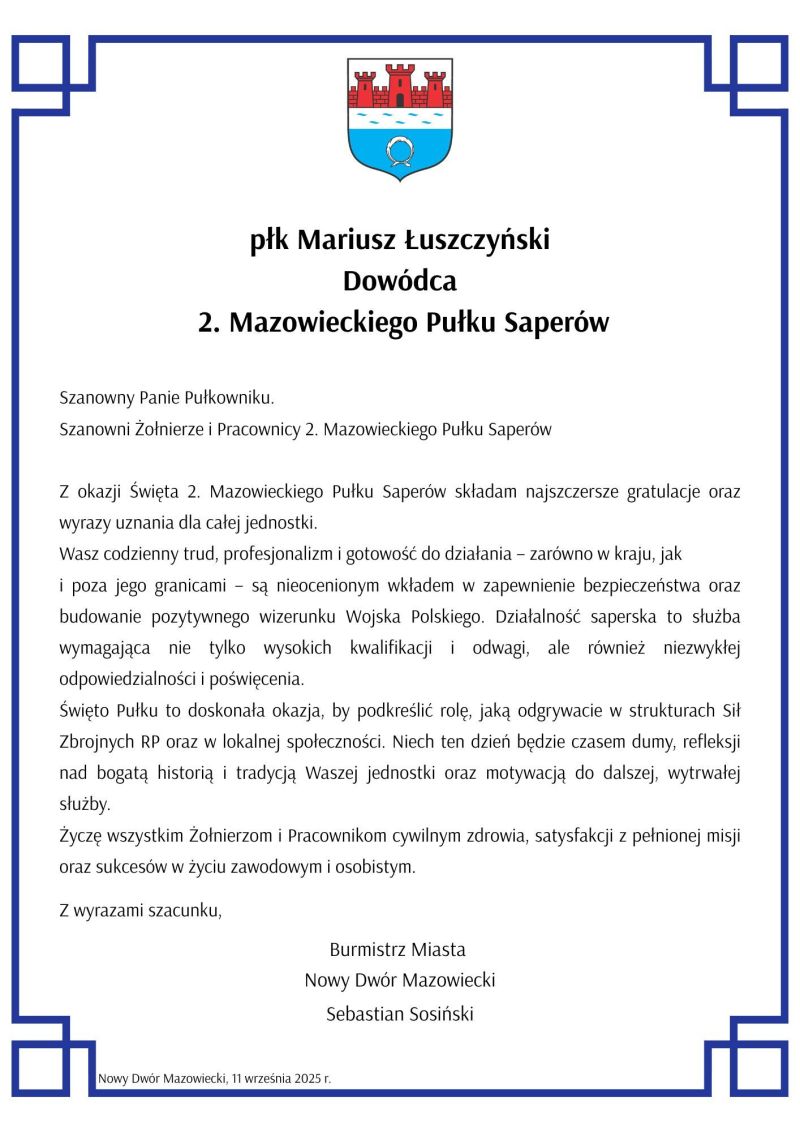 płk Mariusz Łuszczyński
Dowódca
2. Mazowieckiego Pułku Saperów

Szanowny Panie Pułkowniku.
Szanowni Żołnierze i Pracownicy 2. Mazowieckiego Pułku Saperów

Z okazji Święta 2. Mazowieckiego Pułku Saperów składam najszczersze gratulacje oraz wyrazy uznania dla całej jednostki.
Wasz codzienny trud, profesjonalizm i gotowość do działania – zarówno w kraju, jak i poza jego granicami – są nieocenionym wkładem w zapewnienie bezpieczeństwa oraz budowanie pozytywnego wizerunku Wojska Polskiego. Działalność saperska to służba wymagająca nie tylko wysokich kwalifikacji i odwagi, ale również niezwykłej odpowiedzialności i poświęcenia.
Święto Pułku to doskonała okazja, by podkreślić rolę, jaką odgrywacie w strukturach Sił Zbrojnych RP oraz w lokalnej społeczności. Niech ten dzień będzie czasem dumy, refleksji nad bogatą historią i tradycją Waszej jednostki oraz motywacją do dalszej, wytrwałej służby.
Życzę wszystkim Żołnierzom i Pracownikom cywilnym zdrowia, satysfakcji z pełnionej misji oraz sukcesów w życiu zawodowym i osobistym.

Z wyrazami szacunku,

Burmistrz Miasta
Nowy Dwór Mazowiecki
Sebastian Sosiński

Nowy Dwór Mazowiecki, 11 września 2025 r.